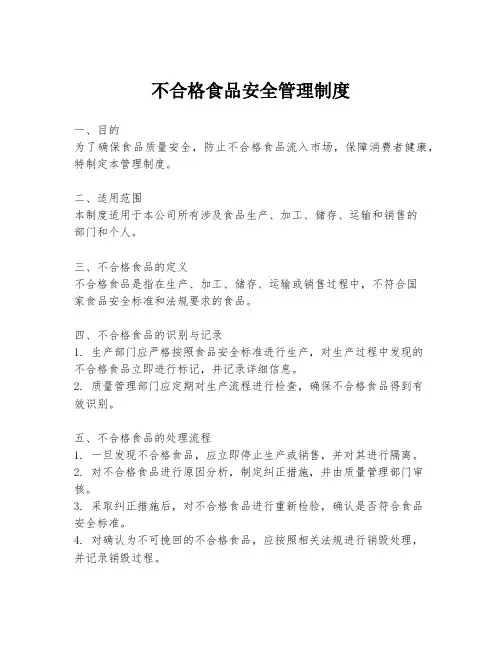 不合格食品安全管理制度

一、目的
为了确保食品质量安全，防止不合格食品流入市场，保障消费者健康，特制定本管理制度。

二、适用范围
本制度适用于本公司所有涉及食品生产、加工、储存、运输和销售的部门和个人。

三、不合格食品的定义
不合格食品是指在生产、加工、储存、运输或销售过程中，不符合国家食品安全标准和法规要求的食品。

四、不合格食品的识别与记录
1. 生产部门应严格按照食品安全标准进行生产，对生产过程中发现的不合格食品立即进行标记，并记录详细信息。
2. 质量管理部门应定期对生产流程进行检查，确保不合格食品得到有效识别。

五、不合格食品的处理流程
1. 一旦发现不合格食品，应立即停止生产或销售，并对其进行隔离。
2. 对不合格食品进行原因分析，制定纠正措施，并由质量管理部门审核。
3. 采取纠正措施后，对不合格食品进行重新检验，确认是否符合食品安全标准。
4. 对确认为不可挽回的不合格食品，应按照相关法规进行销毁处理，并记录销毁过程。